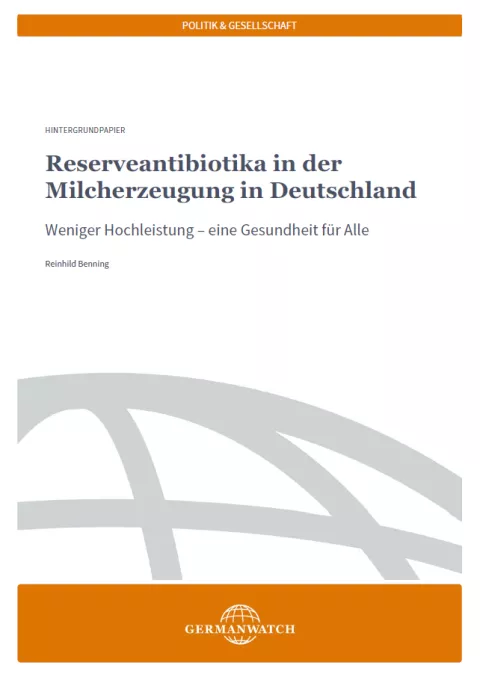 POLITIK & GESELLSCHAFT

HINTERGRUNDPAPIER

Reserveantibiotika in der Milcherzeugung in Deutschland

Weniger Hochleistung – eine Gesundheit für Alle

Reinhild Benning

GERMANWATCH